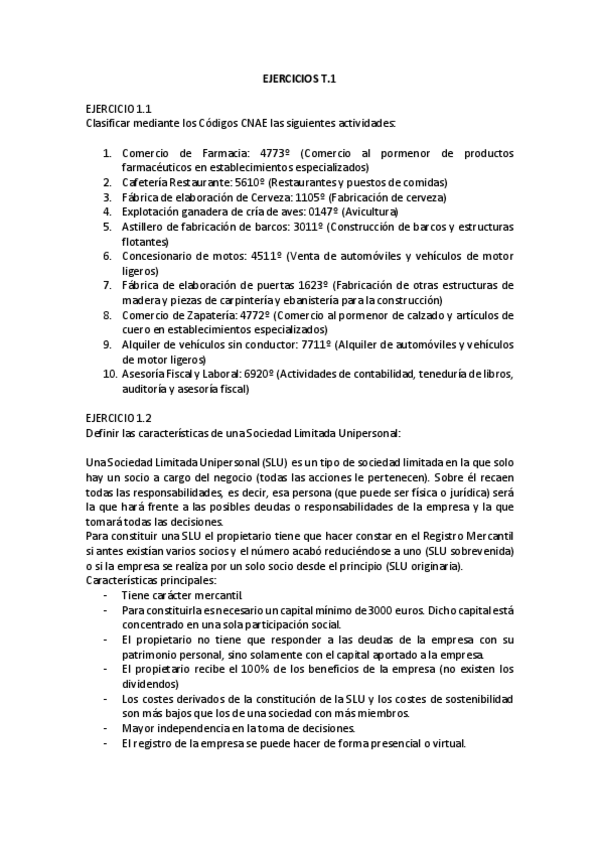 EJERCICIOS T.1

EJERCICIO 1.1
Clasificar mediante los Códigos CNAE las siguientes actividades:

1. Comercio de Farmacia: 4773º (Comercio al pormenor de productos farmacéuticos en establecimientos especializados)
2. Cafetería Restaurante: 5610º (Restaurantes y puestos de comidas)
3. Fábrica de elaboración de Cerveza: 1105º (Fabricación de cerveza)
4. Explotación ganadera de cría de aves: 0147º (Avicultura)
5. Astillero de fabricación de barcos: 3011º (Construcción de barcos y estructuras flotantes)
6. Concesionario de motos: 4511º (Venta de automóviles y vehículos de motor ligeros)
7. Fábrica de elaboración de puertas 1623º (Fabricación de otras estructuras de madera y piezas de carpintería y ebanistería para la construcción)
8. Comercio de Zapatería: 4772º (Comercio al pormenor de calzado y artículos de cuero en establecimientos especializados)
9. Alquiler de vehículos sin conductor: 7711º (Alquiler de automóviles y vehículos de motor ligeros)
10. Asesoría Fiscal y Laboral: 6920º (Actividades de contabilidad, teneduría de libros, auditoría y asesoría fiscal)

EJERCICIO 1.2
Definir las características de una Sociedad Limitada Unipersonal:

Una Sociedad Limitada Unipersonal (SLU) es un tipo de sociedad limitada en la que solo hay un socio a cargo del negocio (todas las acciones le pertenecen). Sobre él recaen todas las responsabilidades, es decir, esa persona (que puede ser física o jurídica) será la que hará frente a las posibles deudas o responsabilidades de la empresa y la que tomará todas las decisiones.
Para constituir una SLU el propietario tiene que hacer constar en el Registro Mercantil si antes existían varios socios y el número acabó reduciéndose a uno (SLU sobrevenida) o si la empresa se realiza por un solo socio desde el principio (SLU originaria).
Características principales:
- Tiene carácter mercantil.
- Para constituirla es necesario un capital mínimo de 3000 euros. Dicho capital está concentrado en una sola participación social.
- El propietario no tiene que responder a las deudas de la empresa con su patrimonio personal, sino solamente con el capital aportado a la empresa.
- El propietario recibe el 100% de los beneficios de la empresa (no existen los dividendos)
- Los costes derivados de la constitución de la SLU y los costes de sostenibilidad son más bajos que los de una sociedad con más miembros.
- Mayor independencia en la toma de decisiones.
- El registro de la empresa se puede hacer de forma presencial o virtual.